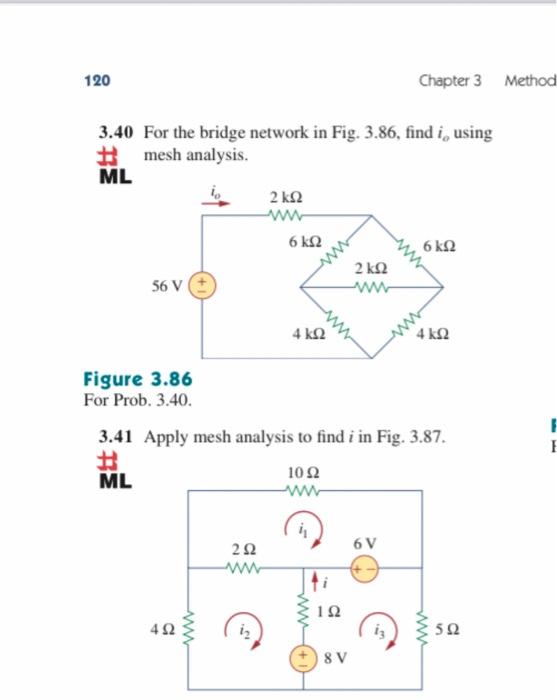 120 Chapter 3 Method

3.40 For the bridge network in Fig. 3.86, find $i_o$ using mesh analysis.
ML

$i_o$
2 kΩ
6 kΩ
6 kΩ
2 kΩ
56 V
4 kΩ
4 kΩ

Figure 3.86
For Prob. 3.40.

3.41 Apply mesh analysis to find $i$ in Fig. 3.87.
ML

10 Ω
$i_1$
2 Ω
6 V
$i$
1 Ω
4 Ω
$i_2$
$i_3$
5 Ω
8 V